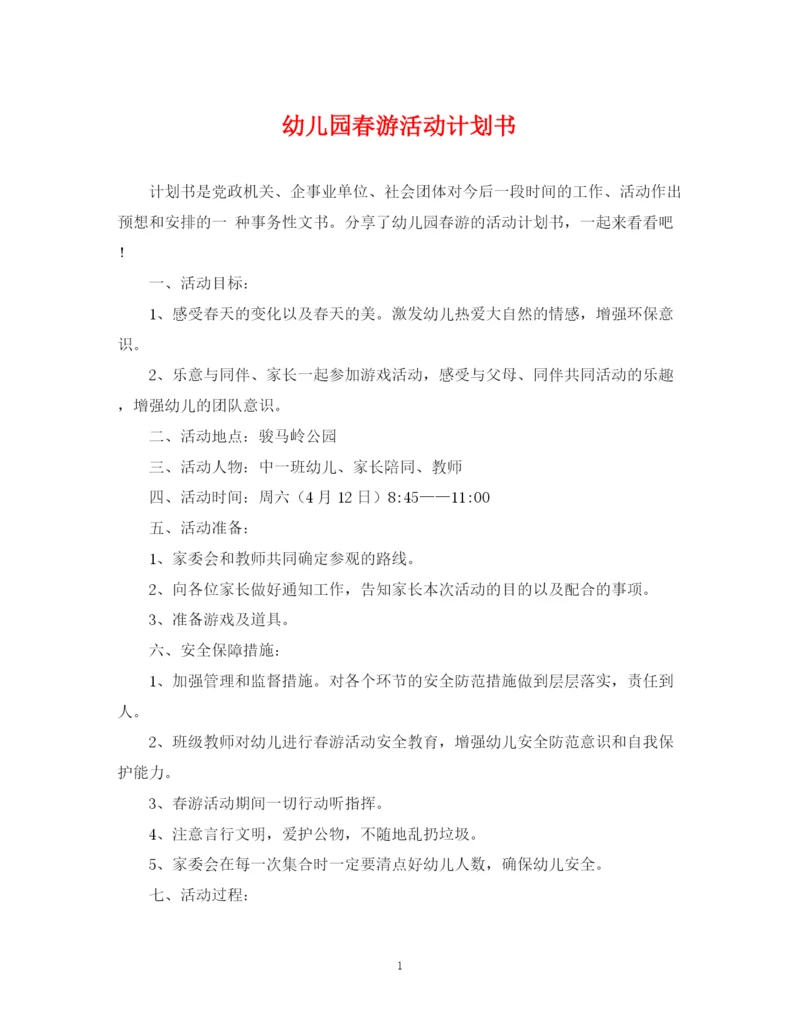 幼儿园春游活动计划书

计划书是党政机关、企事业单位、社会团体对今后一段时间的工作、活动作出预想和安排的一 种事务性文书。分享了幼儿园春游的活动计划书，一起来看看吧！

一、活动目标：

1、感受春天的变化以及春天的美。激发幼儿热爱大自然的情感，增强环保意识。

2、乐意与同伴、家长一起参加游戏活动，感受与父母、同伴共同活动的乐趣，增强幼儿的团队意识。

二、活动地点：骏马岭公园

三、活动人物：中一班幼儿、家长陪同、教师

四、活动时间：周六（4 月 12 日）8:45——11:00

五、活动准备：

1、家委会和教师共同确定参观的路线。

2、向各位家长做好通知工作，告知家长本次活动的目的以及配合的事项。

3、准备游戏及道具。

六、安全保障措施：

1、加强管理和监督措施。对各个环节的安全防范措施做到层层落实，责任到人。

2、班级教师对幼儿进行春游活动安全教育，增强幼儿安全防范意识和自我保护能力。

3、春游活动期间一切行动听指挥。

4、注意言行文明，爱护公物，不随地乱扔垃圾。

5、家委会在每一次集合时一定要清点好幼儿人数，确保幼儿安全。

七、活动过程：

1